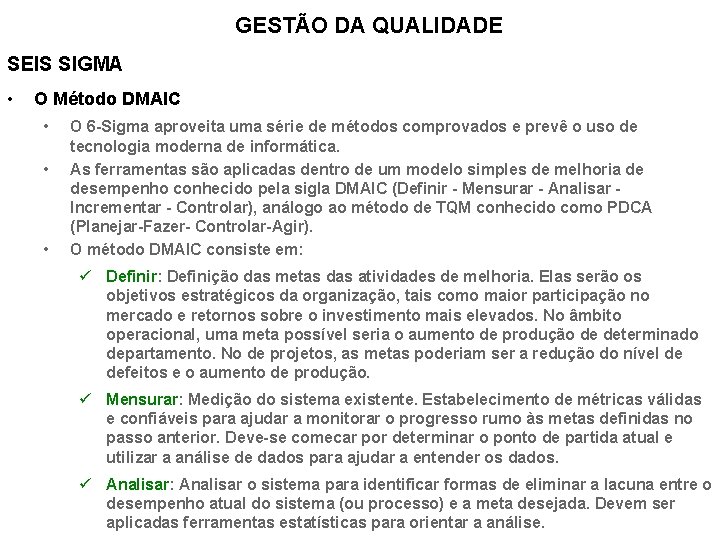 GESTÃO DA QUALIDADE

SEIS SIGMA

• O Método DMAIC

• O 6-Sigma aproveita uma série de métodos comprovados e prevê o uso de tecnologia moderna de informática.

• As ferramentas são aplicadas dentro de um modelo simples de melhoria de desempenho conhecido pela sigla DMAIC (Definir - Mensurar - Analisar - Incrementar - Controlar), análogo ao método de TQM conhecido como PDCA (Planejar-Fazer- Controlar-Agir).

• O método DMAIC consiste em:

✓ Definir: Definição das metas das atividades de melhoria. Elas serão os objetivos estratégicos da organização, tais como maior participação no mercado e retornos sobre o investimento mais elevados. No âmbito operacional, uma meta possível seria o aumento de produção de determinado departamento. No de projetos, as metas poderiam ser a redução do nível de defeitos e o aumento de produção.

✓ Mensurar: Medição do sistema existente. Estabelecimento de métricas válidas e confiáveis para ajudar a monitorar o progresso rumo às metas definidas no passo anterior. Deve-se comecar por determinar o ponto de partida atual e utilizar a análise de dados para ajudar a entender os dados.

✓ Analisar: Analisar o sistema para identificar formas de eliminar a lacuna entre o desempenho atual do sistema (ou processo) e a meta desejada. Devem ser aplicadas ferramentas estatísticas para orientar a análise.